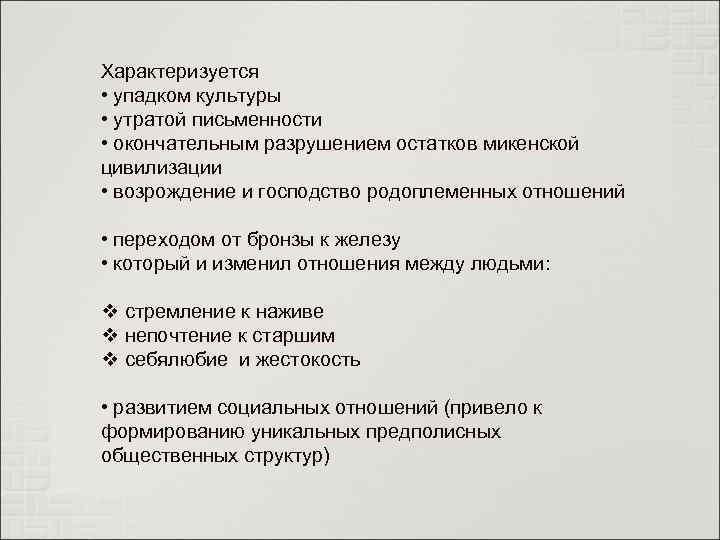 Характеризуется
• упадком культуры
• утратой письменности
• окончательным разрушением остатков микенской цивилизации
• возрождение и господство родоплеменных отношений

• переходом от бронзы к железу
• который и изменил отношения между людьми:

❖ стремление к наживе
❖ непочтение к старшим
❖ себялюбие и жестокость

• развитием социальных отношений (привело к формированию уникальных предполисных общественных структур)